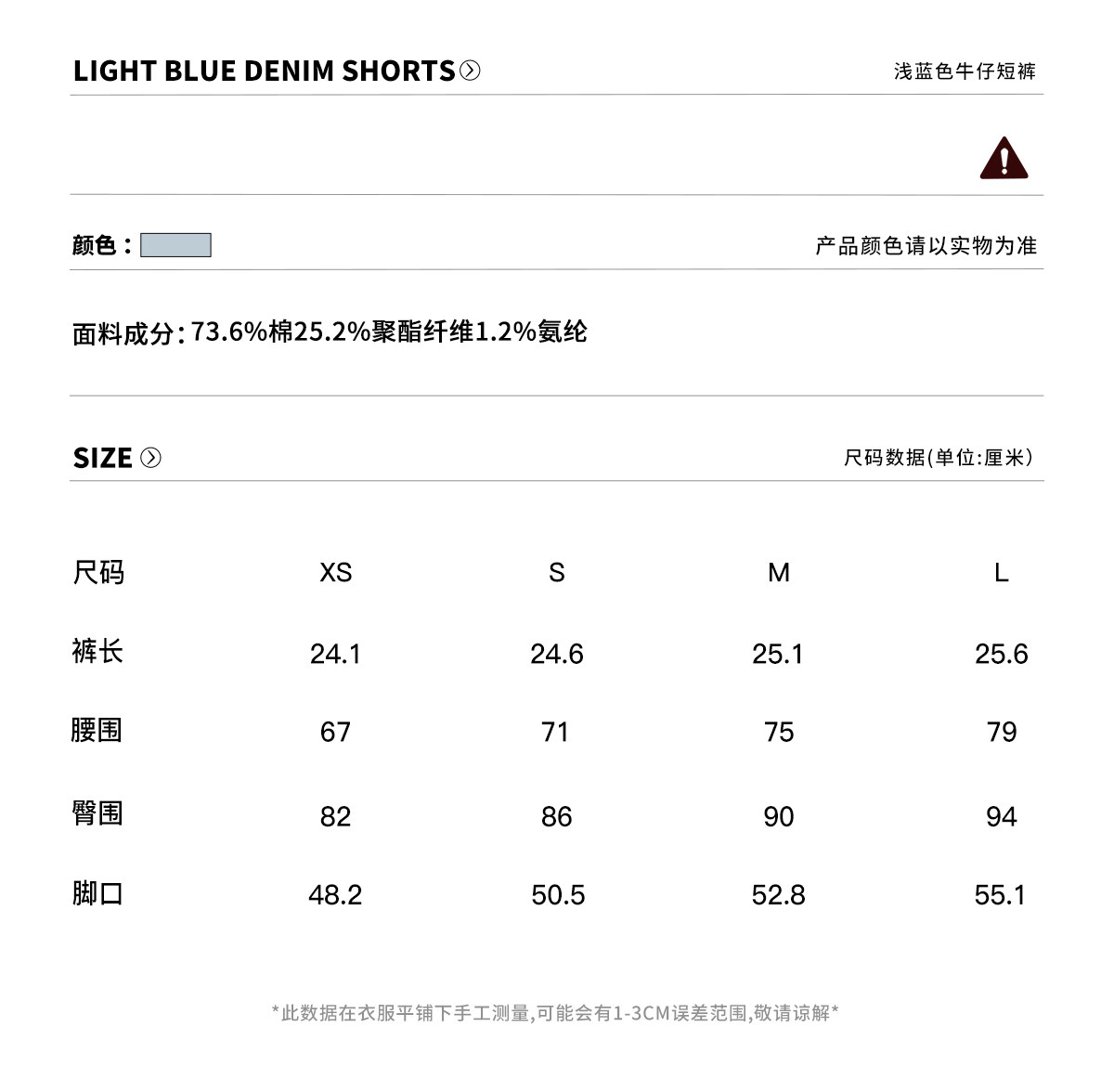 LIGHT BLUE DENIM SHORTS

浅蓝色牛仔短裤

颜色：

产品颜色请以实物为准

面料成分:73.6%棉25.2%聚酯纤维1.2%氨纶

SIZE

尺码数据(单位:厘米)

| 尺码 | XS | S | M | L |
|---|---|---|---|---|
| 裤长 | 24.1 | 24.6 | 25.1 | 25.6 |
| 腰围 | 67 | 71 | 75 | 79 |
| 臀围 | 82 | 86 | 90 | 94 |
| 脚口 | 48.2 | 50.5 | 52.8 | 55.1 |

*此数据在衣服平铺下手工测量,可能会有1-3CM误差范围,敬请谅解*